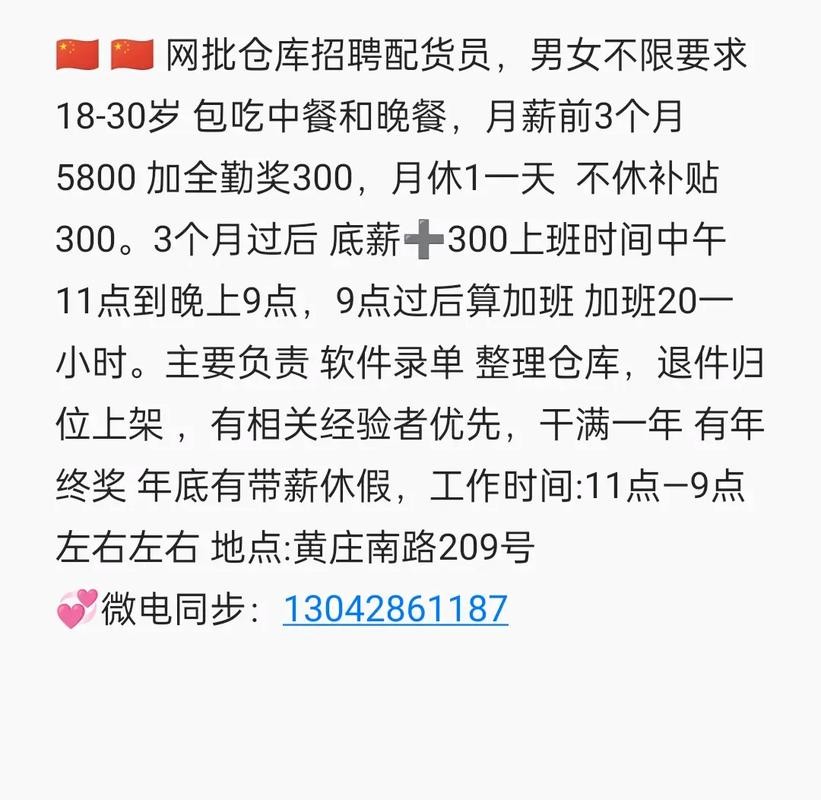 🇨🇳 🇨🇳 网批仓库招聘配货员，男女不限要求18-30岁 包吃中餐和晚餐，月薪前3个月5800 加全勤奖300，月休1一天 不休补贴300。3个月过后 底薪➕300上班时间中午11点到晚上9点，9点过后算加班 加班20一小时。主要负责 软件录单 整理仓库，退件归位上架 ，有相关经验者优先，干满一年 有年终奖 年底有带薪休假，工作时间:11点—9点左右左右 地点:黄庄南路209号
💞微电同步：13042861187